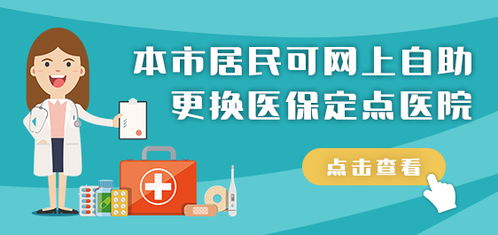 本市居民可网上自助
更换医保定点医院

点击查看